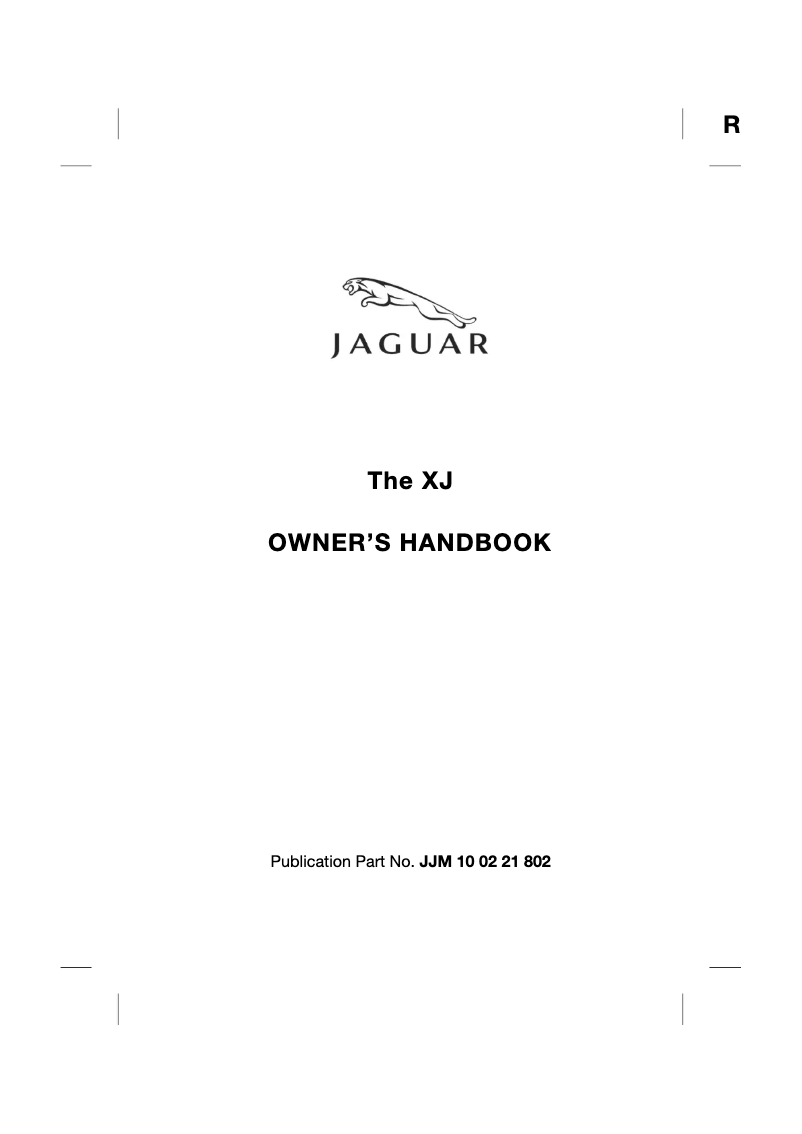 R

JAGUAR

The XJ

OWNER'S HANDBOOK

Publication Part No. JJM 10 02 21 802